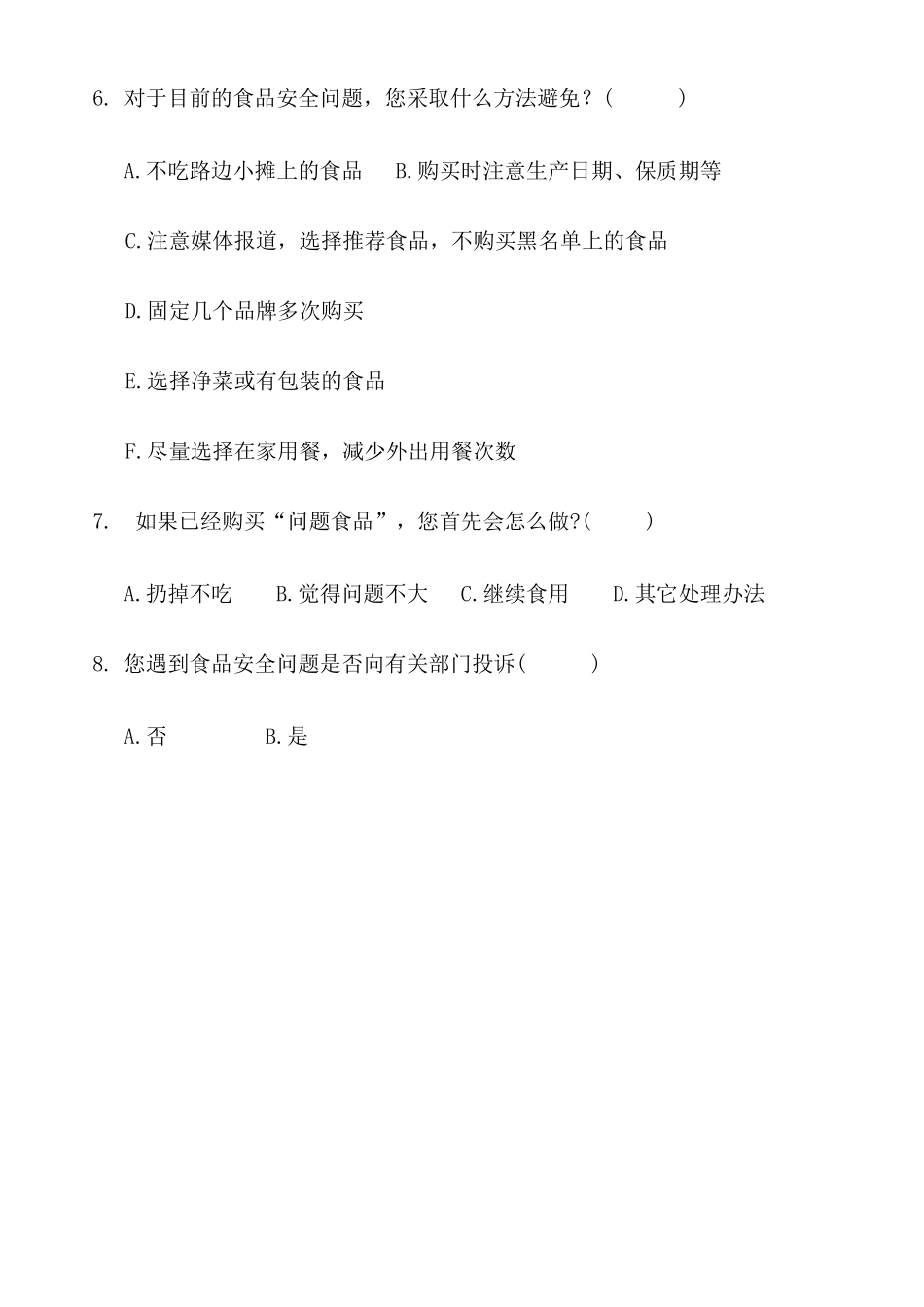 6. 对于目前的食品安全问题，您采取什么方法避免？(　　　)

A.不吃路边小摊上的食品　B.购买时注意生产日期、保质期等

C.注意媒体报道，选择推荐食品，不购买黑名单上的食品

D.固定几个品牌多次购买

E.选择净菜或有包装的食品

F.尽量选择在家用餐，减少外出用餐次数

7. 如果已经购买“问题食品”，您首先会怎么做?(　　　)

A.扔掉不吃　　B.觉得问题不大　　C.继续食用　　D.其它处理办法

8. 您遇到食品安全问题是否向有关部门投诉(　　　)

A.否　　　　B.是